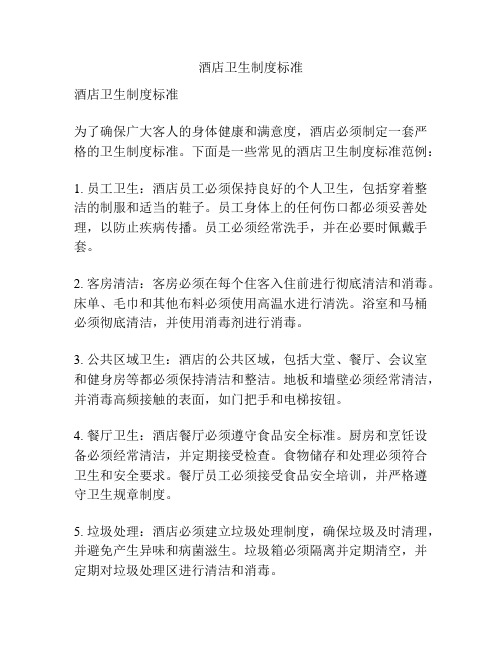 酒店卫生制度标准

酒店卫生制度标准

为了确保广大客人的身体健康和满意度，酒店必须制定一套严格的卫生制度标准。下面是一些常见的酒店卫生制度标准范例：

1. 员工卫生：酒店员工必须保持良好的个人卫生，包括穿着整洁的制服和适当的鞋子。员工身体上的任何伤口都必须妥善处理，以防止疾病传播。员工必须经常洗手，并在必要时佩戴手套。

2. 客房清洁：客房必须在每个住客入住前进行彻底清洁和消毒。床单、毛巾和其他布料必须使用高温水进行清洗。浴室和马桶必须彻底清洁，并使用消毒剂进行消毒。

3. 公共区域卫生：酒店的公共区域，包括大堂、餐厅、会议室和健身房等都必须保持清洁和整洁。地板和墙壁必须经常清洁，并消毒高频接触的表面，如门把手和电梯按钮。

4. 餐厅卫生：酒店餐厅必须遵守食品安全标准。厨房和烹饪设备必须经常清洁，并定期接受检查。食物储存和处理必须符合卫生和安全要求。餐厅员工必须接受食品安全培训，并严格遵守卫生规章制度。

5. 垃圾处理：酒店必须建立垃圾处理制度，确保垃圾及时清理，并避免产生异味和病菌滋生。垃圾箱必须隔离并定期清空，并定期对垃圾处理区进行清洁和消毒。